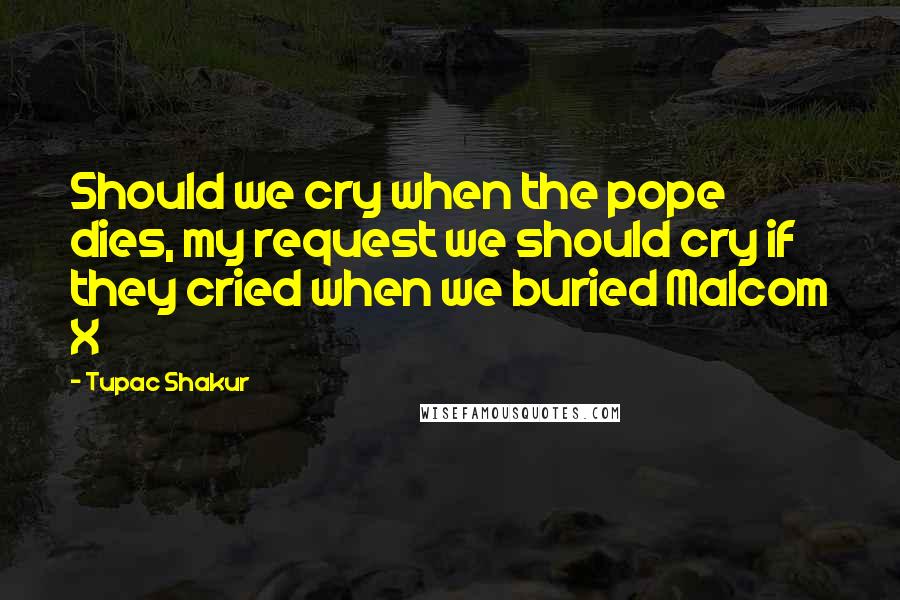 Should we cry when the pope dies, my request we should cry if they cried when we buried Malcom X

- Tupac Shakur

WISEFAMOUSQUOTES.COM